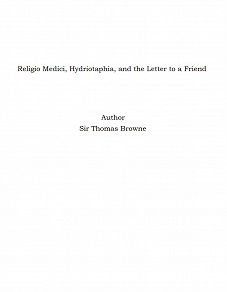 Religio Medici, Hydriotaphia, and the Letter to a Friend

Author
Sir Thomas Browne